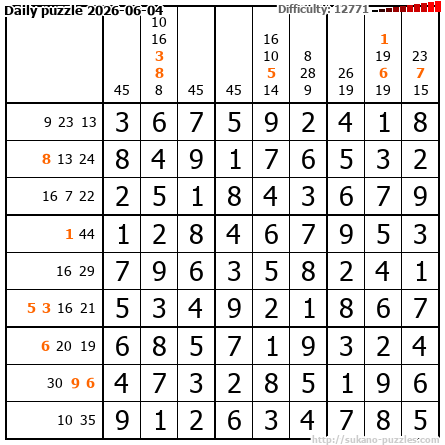 Daily puzzle 2026-06-04 Difficulty: 12771

|  | 45 | 10 16 3 8 8 | 45 | 45 | 16 10 5 14 | 8 28 9 | 26 19 | 1 19 6 19 | 23 7 15 |
|---|---|---|---|---|---|---|---|---|---|
| 9 23 13 | 3 | 6 | 7 | 5 | 9 | 2 | 4 | 1 | 8 |
| 8 13 24 | 8 | 4 | 9 | 1 | 7 | 6 | 5 | 3 | 2 |
| 16 7 22 | 2 | 5 | 1 | 8 | 4 | 3 | 6 | 7 | 9 |
| 1 44 | 1 | 2 | 8 | 4 | 6 | 7 | 9 | 5 | 3 |
| 16 29 | 7 | 9 | 6 | 3 | 5 | 8 | 2 | 4 | 1 |
| 5 3 16 21 | 5 | 3 | 4 | 9 | 2 | 1 | 8 | 6 | 7 |
| 6 20 19 | 6 | 8 | 5 | 7 | 1 | 9 | 3 | 2 | 4 |
| 30 9 6 | 4 | 7 | 3 | 2 | 8 | 5 | 1 | 9 | 6 |
| 10 35 | 9 | 1 | 2 | 6 | 3 | 4 | 7 | 8 | 5 |

http://sukano-puzzles.com